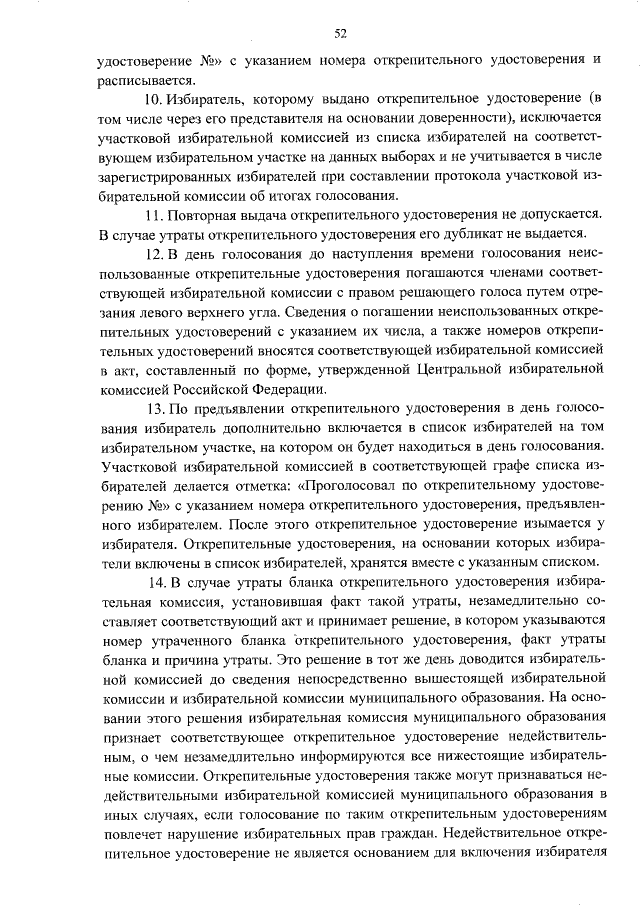 52

удостоверение №» с указанием номера открепительного удостоверения и расписывается.

10. Избиратель, которому выдано открепительное удостоверение (в том числе через его представителя на основании доверенности), исключается участковой избирательной комиссией из списка избирателей на соответствующем избирательном участке на данных выборах и не учитывается в числе зарегистрированных избирателей при составлении протокола участковой избирательной комиссии об итогах голосования.

11. Повторная выдача открепительного удостоверения не допускается. В случае утраты открепительного удостоверения его дубликат не выдается.

12. В день голосования до наступления времени голосования неиспользованные открепительные удостоверения погашаются членами соответствующей избирательной комиссии с правом решающего голоса путем отрезания левого верхнего угла. Сведения о погашении неиспользованных открепительных удостоверений с указанием их числа, а также номеров открепительных удостоверений вносятся соответствующей избирательной комиссией в акт, составленный по форме, утвержденной Центральной избирательной комиссией Российской Федерации.

13. По предъявлении открепительного удостоверения в день голосования избиратель дополнительно включается в список избирателей на том избирательном участке, на котором он будет находиться в день голосования. Участковой избирательной комиссией в соответствующей графе списка избирателей делается отметка: «Проголосовал по открепительному удостоверению №» с указанием номера открепительного удостоверения, предъявленного избирателем. После этого открепительное удостоверение изымается у избирателя. Открепительные удостоверения, на основании которых избиратели включены в список избирателей, хранятся вместе с указанным списком.

14. В случае утраты бланка открепительного удостоверения избирательная комиссия, установившая факт такой утраты, незамедлительно составляет соответствующий акт и принимает решение, в котором указываются номер утраченного бланка открепительного удостоверения, факт утраты бланка и причина утраты. Это решение в тот же день доводится избирательной комиссией до сведения непосредственно вышестоящей избирательной комиссии и избирательной комиссии муниципального образования. На основании этого решения избирательная комиссия муниципального образования признает соответствующее открепительное удостоверение недействительным, о чем незамедлительно информируются все нижестоящие избирательные комиссии. Открепительные удостоверения также могут признаваться недействительными избирательной комиссией муниципального образования в иных случаях, если голосование по таким открепительным удостоверениям повлечет нарушение избирательных прав граждан. Недействительное открепительное удостоверение не является основанием для включения избирателя